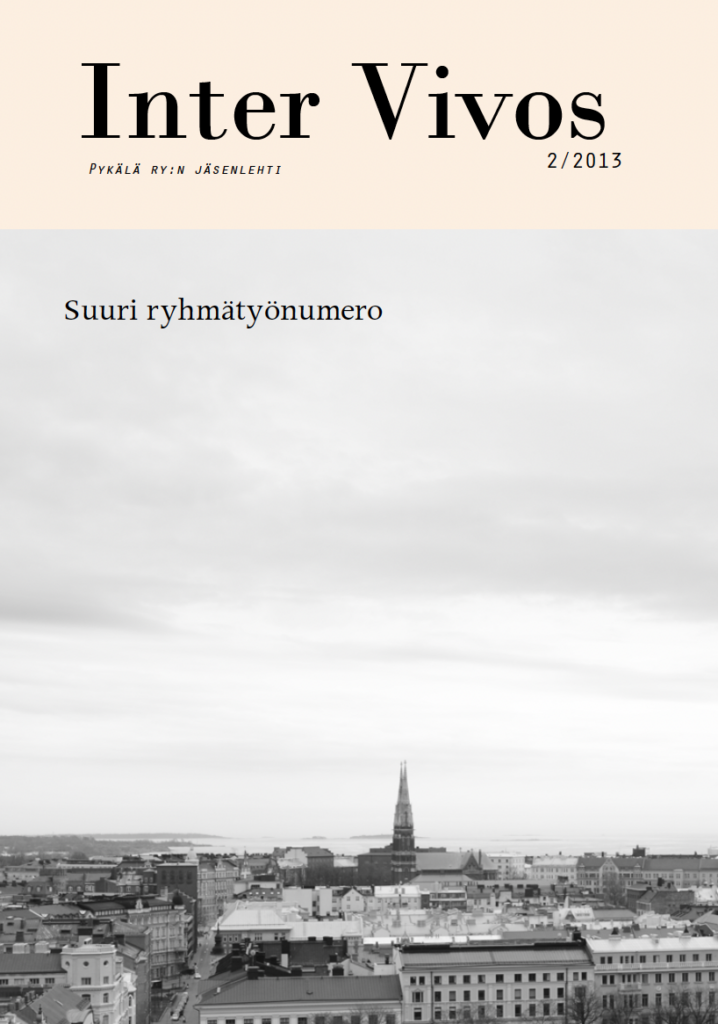 Inter Vivos

Pykälä ry:n jäsenlehti

2/2013

Suuri ryhmätyönumero